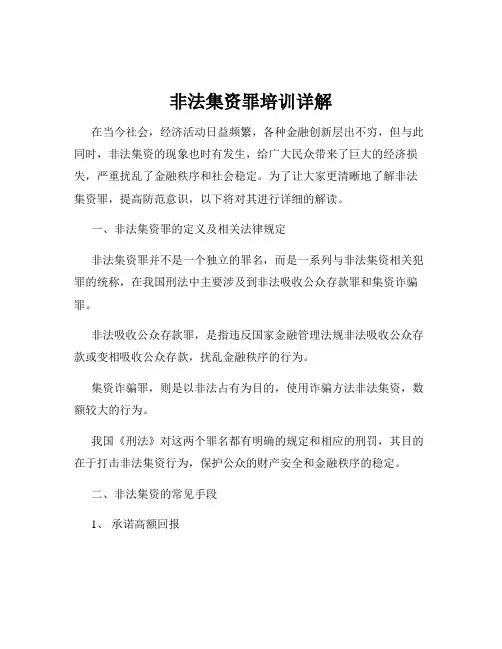 非法集资罪培训详解

在当今社会，经济活动日益频繁，各种金融创新层出不穷，但与此同时，非法集资的现象也时有发生，给广大民众带来了巨大的经济损失，严重扰乱了金融秩序和社会稳定。为了让大家更清晰地了解非法集资罪，提高防范意识，以下将对其进行详细的解读。

一、非法集资罪的定义及相关法律规定

非法集资罪并不是一个独立的罪名，而是一系列与非法集资相关犯罪的统称，在我国刑法中主要涉及到非法吸收公众存款罪和集资诈骗罪。

非法吸收公众存款罪，是指违反国家金融管理法规非法吸收公众存款或变相吸收公众存款，扰乱金融秩序的行为。

集资诈骗罪，则是以非法占有为目的，使用诈骗方法非法集资，数额较大的行为。

我国《刑法》对这两个罪名都有明确的规定和相应的刑罚，其目的在于打击非法集资行为，保护公众的财产安全和金融秩序的稳定。

二、非法集资的常见手段

1、 承诺高额回报